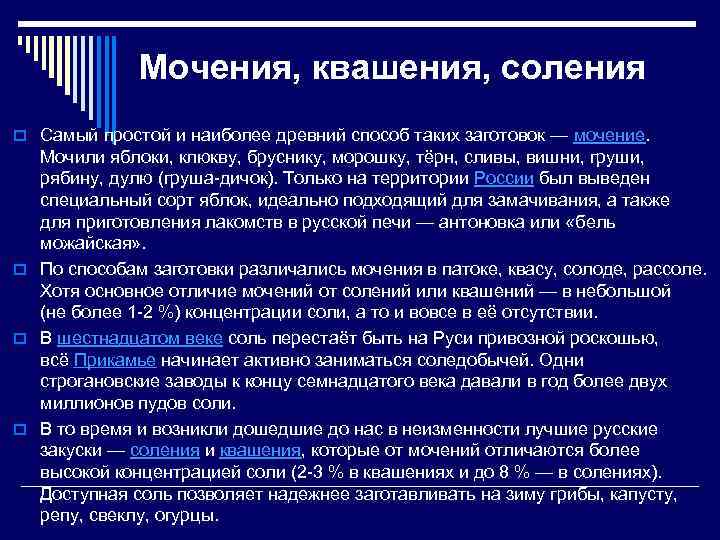 Мочения, квашения, соления

Самый простой и наиболее древний способ таких заготовок — мочение. Мочили яблоки, клюкву, бруснику, морошку, тёрн, сливы, вишни, груши, рябину, дулю (груша-дичок). Только на территории России был выведен специальный сорт яблок, идеально подходящий для замачивания, а также для приготовления лакомств в русской печи — антоновка или «бель можайская».

По способам заготовки различались мочения в патоке, квасу, солоде, рассоле. Хотя основное отличие мочений от солений или квашений — в небольшой (не более 1-2 %) концентрации соли, а то и вовсе в её отсутствии.

В шестнадцатом веке соль перестаёт быть на Руси привозной роскошью, всё Прикамье начинает активно заниматься соледобычей. Одни строгановские заводы к концу семнадцатого века давали в год более двух миллионов пудов соли.

В то время и возникли дошедшие до нас в неизменности лучшие русские закуски — соления и квашения, которые от мочений отличаются более высокой концентрацией соли (2-3 % в квашениях и до 8 % — в солениях). Доступная соль позволяет надежнее заготавливать на зиму грибы, капусту, репу, свеклу, огурцы.